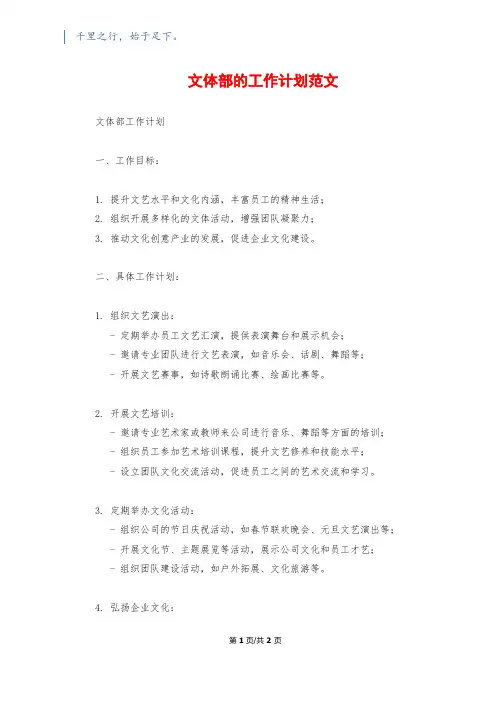 千里之行，始于足下。

文体部的工作计划范文

文体部工作计划

一、工作目标：

1. 提升文艺水平和文化内涵，丰富员工的精神生活；
2. 组织开展多样化的文体活动，增强团队凝聚力；
3. 推动文化创意产业的发展，促进企业文化建设。

二、具体工作计划：

1. 组织文艺演出：
- 定期举办员工文艺汇演，提供表演舞台和展示机会；
- 邀请专业团队进行文艺表演，如音乐会、话剧、舞蹈等；
- 开展文艺赛事，如诗歌朗诵比赛、绘画比赛等。

2. 开展文艺培训：
- 邀请专业艺术家或教师来公司进行音乐、舞蹈等方面的培训；
- 组织员工参加艺术培训课程，提升文艺修养和技能水平；
- 设立团队文化交流活动，促进员工之间的艺术交流和学习。

3. 定期举办文化活动：
- 组织公司的节日庆祝活动，如春节联欢晚会、元旦文艺演出等；
- 开展文化节、主题展览等活动，展示公司文化和员工才艺；
- 组织团队建设活动，如户外拓展、文化旅游等。

4. 弘扬企业文化：

第 1 页/共 2 页